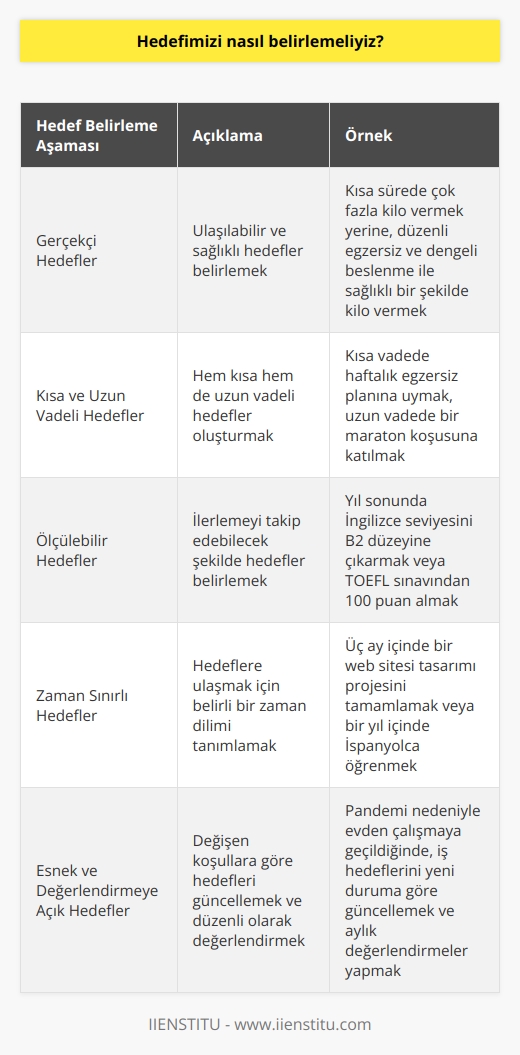 Hedefimizi nasıl belirlemeliyiz?

| Hedef Belirleme Aşaması | Açıklama | Örnek |
|---|---|---|
| Gerçekçi Hedefler | Ulaşılabilir ve sağlıklı hedefler belirlemek | Kısa sürede çok fazla kilo vermek yerine, düzenli egzersiz ve dengeli beslenme ile sağlıklı bir şekilde kilo vermek |
| Kısa ve Uzun Vadeli Hedefler | Hem kısa hem de uzun vadeli hedefler oluşturmak | Kısa vadede haftalık egzersiz planına uymak, uzun vadede bir maraton koşusuna katılmak |
| Ölçülebilir Hedefler | İlerlemeyi takip edebilecek şekilde hedefler belirlemek | Yıl sonunda İngilizce seviyesini B2 düzeyine çıkarmak veya TOEFL sınavından 100 puan almak |
| Zaman Sınırlı Hedefler | Hedeflere ulaşmak için belirli bir zaman dilimi tanımlamak | Üç ay içinde bir web sitesi tasarımı projesini tamamlamak veya bir yıl içinde İspanyolca öğrenmek |
| Esnek ve Değerlendirmeye Açık Hedefler | Değişen koşullara göre hedefleri güncellemek ve düzenli olarak değerlendirmek | Pandemi nedeniyle evden çalışmaya geçildiğinde, iş hedeflerini yeni duruma göre güncellemek ve aylık değerlendirmeler yapmak |

IIENSTITU - www.iienstitu.com